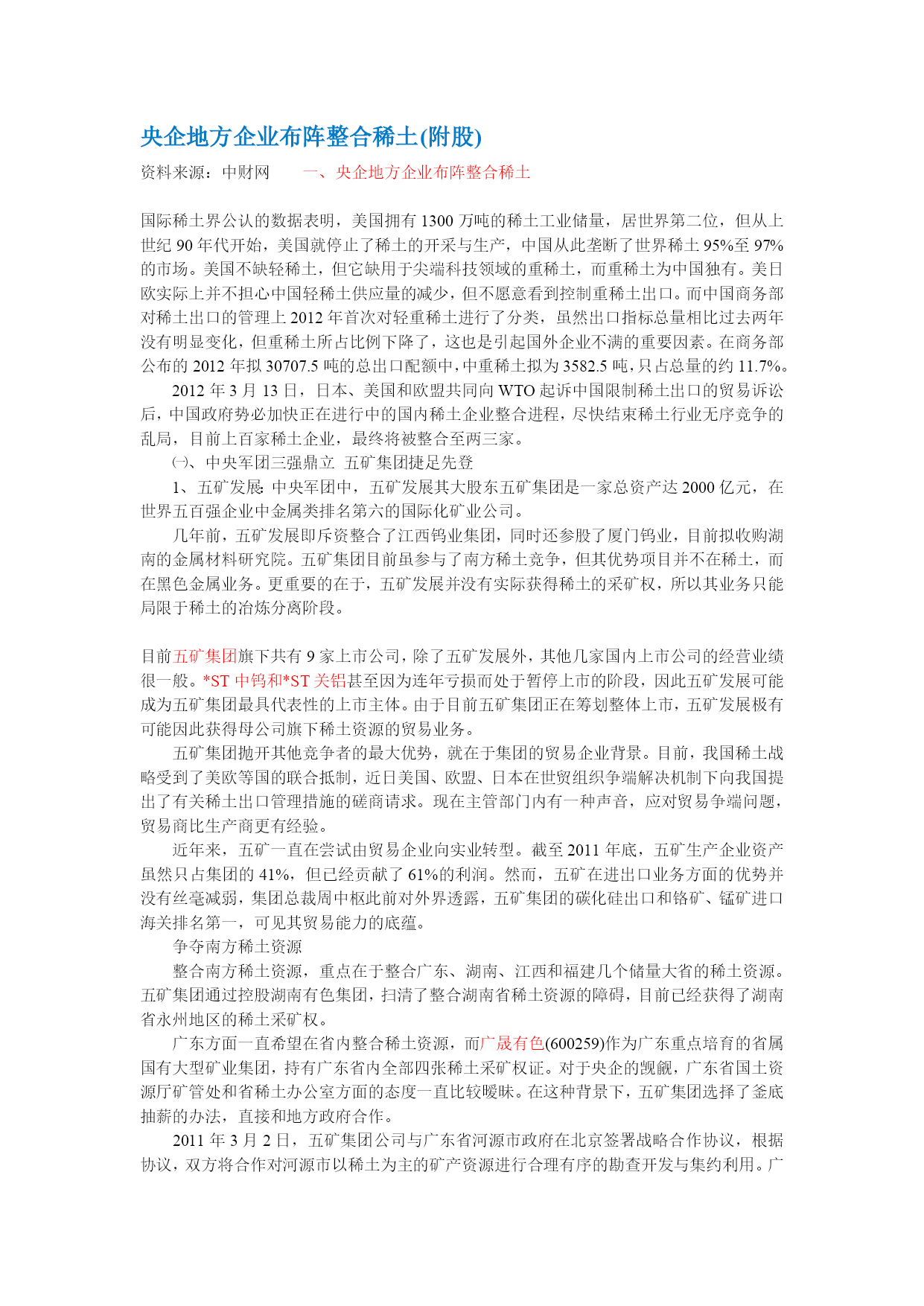 央企地方企业布阵整合稀土(附股)

资料来源：中财网　　一、央企地方企业布阵整合稀土

国际稀土界公认的数据表明，美国拥有1300万吨的稀土工业储量，居世界第二位，但从上世纪90年代开始，美国就停止了稀土的开采与生产，中国从此垄断了世界稀土95%至97%的市场。美国不缺轻稀土，但它缺用于尖端科技领域的重稀土，而重稀土为中国独有。美日欧实际上并不担心中国轻稀土供应量的减少，但不愿意看到控制重稀土出口。而中国商务部对稀土出口的管理上2012年首次对轻重稀土进行了分类，虽然出口指标总量相比过去两年没有明显变化，但重稀土所占比例下降了，这也是引起国外企业不满的重要因素。在商务部公布的2012年拟30707.5吨的总出口配额中，中重稀土拟为3582.5吨，只占总量的约11.7%。

2012年3月13日，日本、美国和欧盟共同向WTO起诉中国限制稀土出口的贸易诉讼后，中国政府势必加快正在进行中的国内稀土企业整合进程，尽快结束稀土行业无序竞争的乱局，目前上百家稀土企业，最终将被整合至两三家。

㈠、中央军团三强鼎立 五矿集团捷足先登

1、五矿发展: 中央军团中，五矿发展其大股东五矿集团是一家总资产达2000亿元，在世界五百强企业中金属类排名第六的国际化矿业公司。

几年前，五矿发展即斥资整合了江西钨业集团，同时还参股了厦门钨业，目前拟收购湖南的金属材料研究院。五矿集团目前虽参与了南方稀土竞争，但其优势项目并不在稀土，而在黑色金属业务。更重要的在于，五矿发展并没有实际获得稀土的采矿权，所以其业务只能局限于稀土的冶炼分离阶段。

目前五矿集团旗下共有9家上市公司，除了五矿发展外，其他几家国内上市公司的经营业绩很一般。*ST中钨和*ST关铝甚至因为连年亏损而处于暂停上市的阶段，因此五矿发展可能成为五矿集团最具代表性的上市主体。由于目前五矿集团正在筹划整体上市，五矿发展极有可能因此获得母公司旗下稀土资源的贸易业务。

五矿集团抛开其他竞争者的最大优势，就在于集团的贸易企业背景。目前，我国稀土战略受到了美欧等国的联合抵制，近日美国、欧盟、日本在世贸组织争端解决机制下向我国提出了有关稀土出口管理措施的磋商请求。现在主管部门内有一种声音，应对贸易争端问题，贸易商比生产商更有经验。

近年来，五矿一直在尝试由贸易企业向实业转型。截至2011年底，五矿生产企业资产虽然只占集团的41%，但已经贡献了61%的利润。然而，五矿在进出口业务方面的优势并没有丝毫减弱，集团总裁周中枢此前对外界透露，五矿集团的碳化硅出口和铬矿、锰矿进口海关排名第一，可见其贸易能力的底蕴。

争夺南方稀土资源

整合南方稀土资源，重点在于整合广东、湖南、江西和福建几个储量大省的稀土资源。五矿集团通过控股湖南有色集团，扫清了整合湖南省稀土资源的障碍，目前已经获得了湖南省永州地区的稀土采矿权。

广东方面一直希望在省内整合稀土资源，而广晟有色(600259)作为广东重点培育的省属国有大型矿业集团，持有广东省内全部四张稀土采矿权证。对于央企的觊觎，广东省国土资源厅矿管处和省稀土办公室方面的态度一直比较暧昧。在这种背景下，五矿集团选择了釜底抽薪的办法，直接和地方政府合作。

2011年3月2日，五矿集团公司与广东省河源市政府在北京签署战略合作协议，根据协议，双方将合作对河源市以稀土为主的矿产资源进行合理有序的勘查开发与集约利用。广